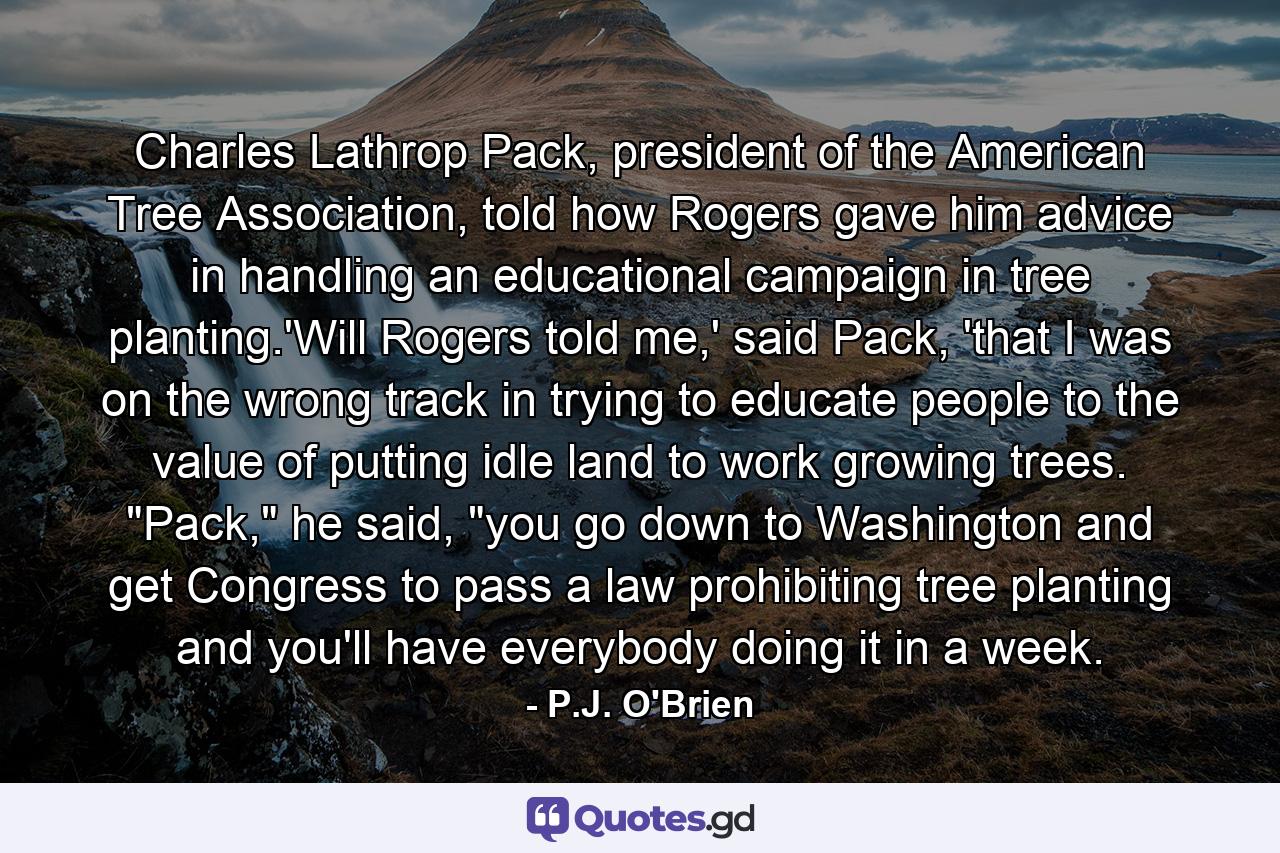 Charles Lathrop Pack, president of the American Tree Association, told how Rogers gave him advice in handling an educational campaign in tree planting.'Will Rogers told me,' said Pack, 'that I was on the wrong track in trying to educate people to the value of putting idle land to work growing trees. "Pack," he said, "you go down to Washington and get Congress to pass a law prohibiting tree planting and you'll have everybody doing it in a week.

- P.J. O'Brien

Quotes.gd